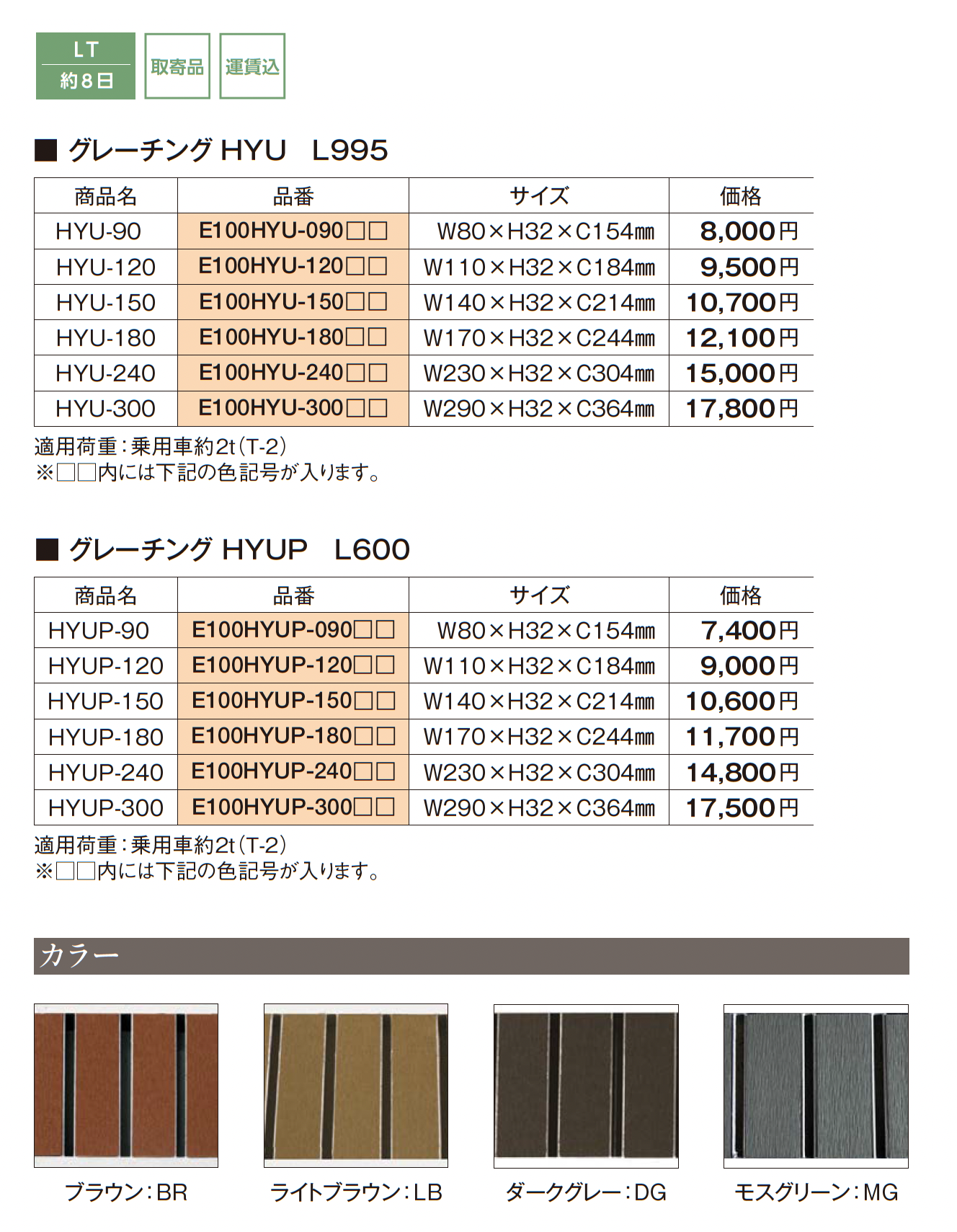 LT
約8日

取寄品

運賃込

■ グレーチング HYU　L995

| 商品名 | 品番 | サイズ | 価格 |
|---|---|---|---|
| HYU-90 | E100HYU-090□□ | W80×H32×C154㎜ | 8,000円 |
| HYU-120 | E100HYU-120□□ | W110×H32×C184㎜ | 9,500円 |
| HYU-150 | E100HYU-150□□ | W140×H32×C214㎜ | 10,700円 |
| HYU-180 | E100HYU-180□□ | W170×H32×C244㎜ | 12,100円 |
| HYU-240 | E100HYU-240□□ | W230×H32×C304㎜ | 15,000円 |
| HYU-300 | E100HYU-300□□ | W290×H32×C364㎜ | 17,800円 |

適用荷重：乗用車約2t（T-2）
※□□内には下記の色記号が入ります。

■ グレーチング HYUP　L600

| 商品名 | 品番 | サイズ | 価格 |
|---|---|---|---|
| HYUP-90 | E100HYUP-090□□ | W80×H32×C154㎜ | 7,400円 |
| HYUP-120 | E100HYUP-120□□ | W110×H32×C184㎜ | 9,000円 |
| HYUP-150 | E100HYUP-150□□ | W140×H32×C214㎜ | 10,600円 |
| HYUP-180 | E100HYUP-180□□ | W170×H32×C244㎜ | 11,700円 |
| HYUP-240 | E100HYUP-240□□ | W230×H32×C304㎜ | 14,800円 |
| HYUP-300 | E100HYUP-300□□ | W290×H32×C364㎜ | 17,500円 |

適用荷重：乗用車約2t（T-2）
※□□内には下記の色記号が入ります。

カラー

ブラウン：BR

ライトブラウン：LB

ダークグレー：DG

モスグリーン：MG